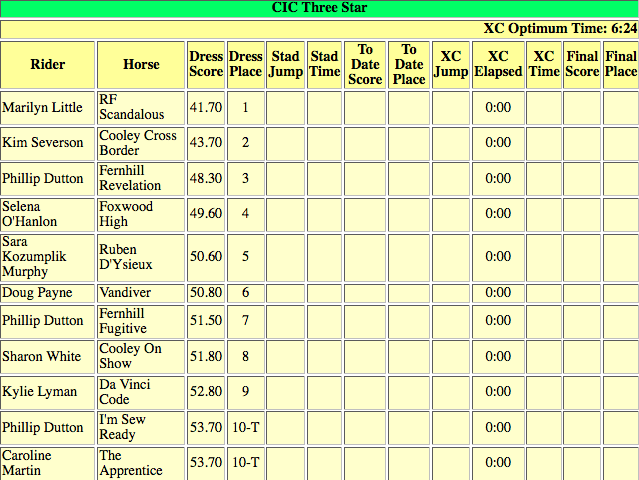 CIC Three Star

XC Optimum Time: 6:24

| Rider | Horse | Dress Score | Dress Place | Stad Jump | Stad Time | To Date Score | To Date Place | XC Jump | XC Elapsed | XC Time | Final Score | Final Place |
|---|---|---|---|---|---|---|---|---|---|---|---|---|
| Marilyn Little | RF Scandalous | 41.70 | 1 | | | | | | 0:00 | | | |
| Kim Severson | Cooley Cross Border | 43.70 | 2 | | | | | | 0:00 | | | |
| Phillip Dutton | Fernhill Revelation | 48.30 | 3 | | | | | | 0:00 | | | |
| Selena O'Hanlon | Foxwood High | 49.60 | 4 | | | | | | 0:00 | | | |
| Sara Kozumplik Murphy | Ruben D'Ysieux | 50.60 | 5 | | | | | | 0:00 | | | |
| Doug Payne | Vandiver | 50.80 | 6 | | | | | | 0:00 | | | |
| Phillip Dutton | Fernhill Fugitive | 51.50 | 7 | | | | | | 0:00 | | | |
| Sharon White | Cooley On Show | 51.80 | 8 | | | | | | 0:00 | | | |
| Kylie Lyman | Da Vinci Code | 52.80 | 9 | | | | | | 0:00 | | | |
| Phillip Dutton | I'm Sew Ready | 53.70 | 10-T | | | | | | 0:00 | | | |
| Caroline Martin | The Apprentice | 53.70 | 10-T | | | | | | 0:00 | | | |